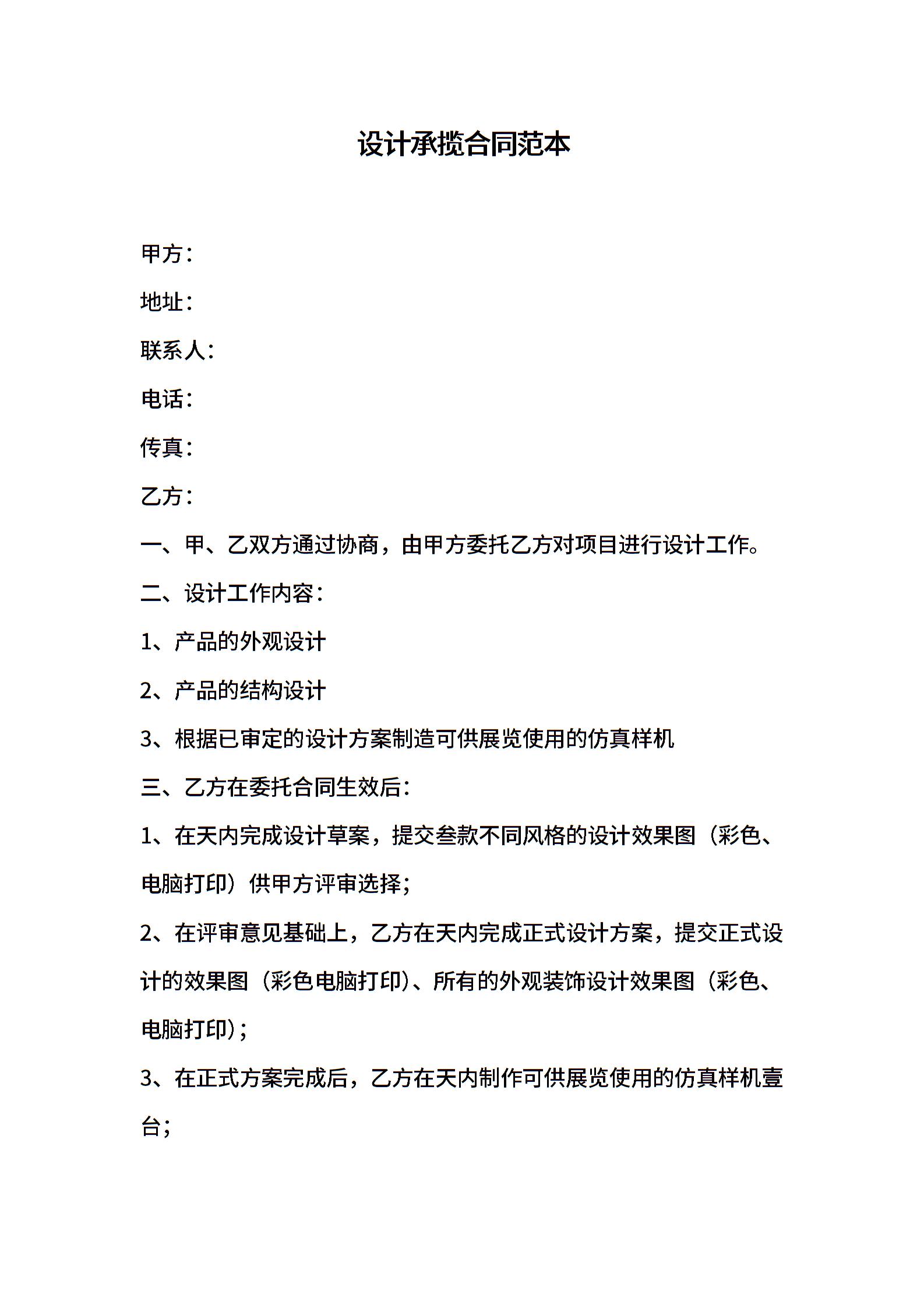 设计承揽合同范本

甲方：

地址：

联系人：

电话：

传真：

乙方：

一、甲、乙双方通过协商，由甲方委托乙方对项目进行设计工作。

二、设计工作内容：

1、产品的外观设计

2、产品的结构设计

3、根据已审定的设计方案制造可供展览使用的仿真样机

三、乙方在委托合同生效后：

1、在天内完成设计草案，提交叁款不同风格的设计效果图（彩色、电脑打印）供甲方评审选择；

2、在评审意见基础上，乙方在天内完成正式设计方案，提交正式设计的效果图（彩色电脑打印）、所有的外观装饰设计效果图（彩色、电脑打印）；

3、在正式方案完成后，乙方在天内制作可供展览使用的仿真样机壹台；